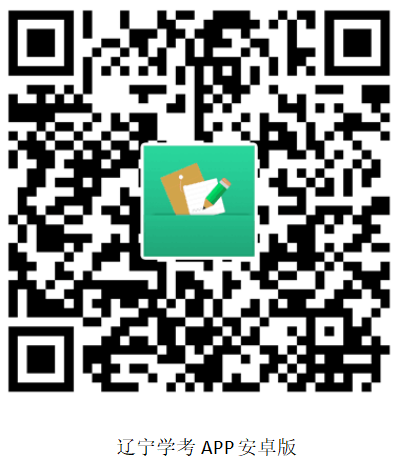 辽宁学考 APP 安卓版